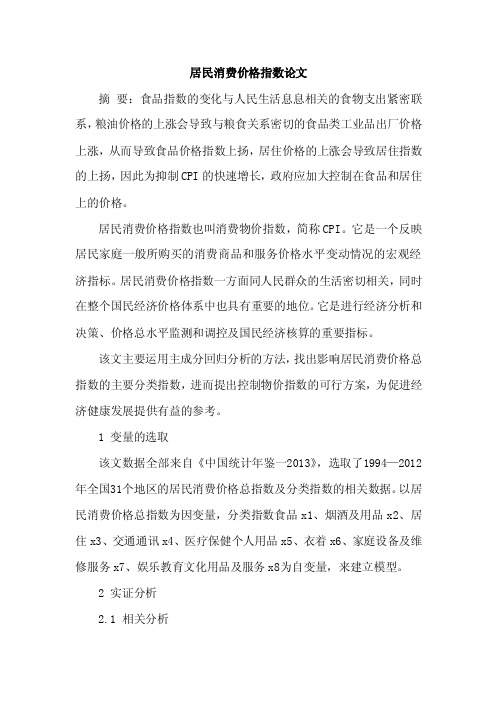 居民消费价格指数论文

摘 要：食品指数的变化与人民生活息息相关的食物支出紧密联系，粮油价格的上涨会导致与粮食关系密切的食品类工业品出厂价格上涨，从而导致食品价格指数上扬，居住价格的上涨会导致居住指数的上扬，因此为抑制CPI的快速增长，政府应加大控制在食品和居住上的价格。

居民消费价格指数也叫消费物价指数，简称CPI。它是一个反映居民家庭一般所购买的消费商品和服务价格水平变动情况的宏观经济指标。居民消费价格指数一方面同人民群众的生活密切相关，同时在整个国民经济价格体系中也具有重要的地位。它是进行经济分析和决策、价格总水平监测和调控及国民经济核算的重要指标。

该文主要运用主成分回归分析的方法，找出影响居民消费价格总指数的主要分类指数，进而提出控制物价指数的可行方案，为促进经济健康发展提供有益的参考。

1 变量的选取

该文数据全部来自《中国统计年鉴—2013》，选取了1994—2012年全国31个地区的居民消费价格总指数及分类指数的相关数据。以居民消费价格总指数为因变量，分类指数食品 x1、烟酒及用品 x2、居住 x3、交通通讯 x4、医疗保健个人用品 x5、衣着 x6、家庭设备及维修服务 x7、娱乐教育文化用品及服务 x8为自变量，来建立模型。

2 实证分析

2.1 相关分析